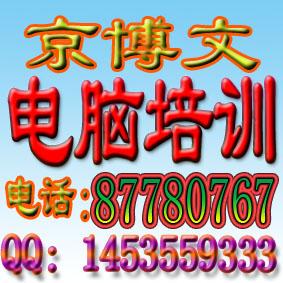 京博文
电脑培训
电话:87780767
QQ: 1453559333